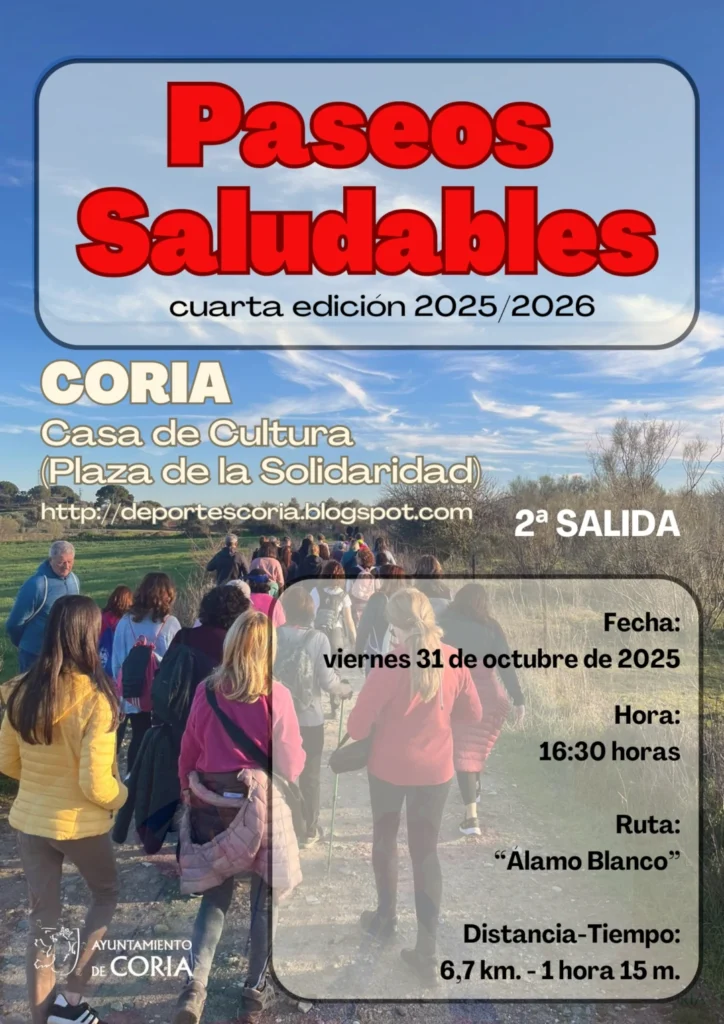 Paseos Saludables

cuarta edición 2025/2026

CORIA

Casa de Cultura (Plaza de la Solidaridad)

http://deportescoria.blogspot.com

2ª SALIDA

Fecha:
viernes 31 de octubre de 2025

Hora:
16:30 horas

Ruta:
"Álamo Blanco"

Distancia-Tiempo:
6,7 km. - 1 hora 15 m.

AYUNTAMIENTO DE CORIA